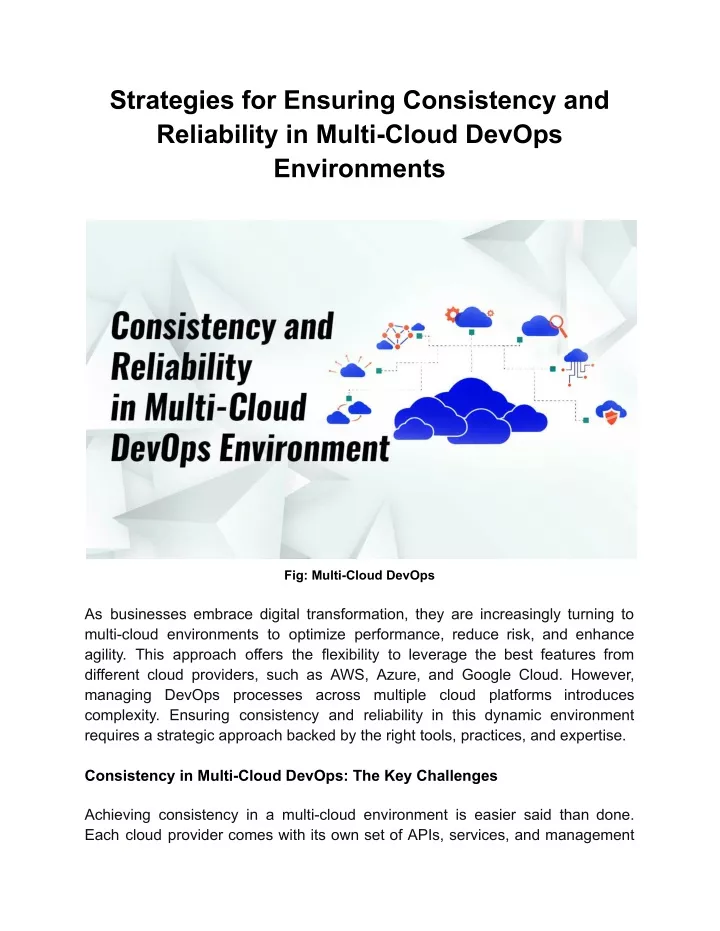 Strategies for Ensuring Consistency and Reliability in Multi-Cloud DevOps Environments

Consistency and Reliability in Multi-Cloud DevOps Environment

Fig: Multi-Cloud DevOps

As businesses embrace digital transformation, they are increasingly turning to multi-cloud environments to optimize performance, reduce risk, and enhance agility. This approach offers the flexibility to leverage the best features from different cloud providers, such as AWS, Azure, and Google Cloud. However, managing DevOps processes across multiple cloud platforms introduces complexity. Ensuring consistency and reliability in this dynamic environment requires a strategic approach backed by the right tools, practices, and expertise.

Consistency in Multi-Cloud DevOps: The Key Challenges

Achieving consistency in a multi-cloud environment is easier said than done. Each cloud provider comes with its own set of APIs, services, and management